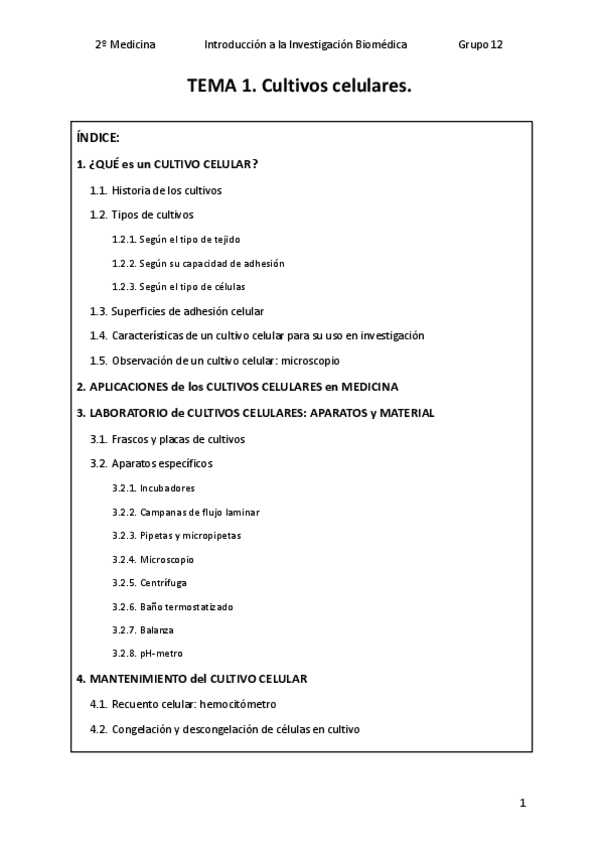 2º Medicina Introducción a la Investigación Biomédica Grupo 12

TEMA 1. Cultivos celulares.

ÍNDICE:

1. ¿QUÉ es un CULTIVO CELULAR?

1.1. Historia de los cultivos

1.2. Tipos de cultivos

1.2.1. Según el tipo de tejido

1.2.2. Según su capacidad de adhesión

1.2.3. Según el tipo de células

1.3. Superficies de adhesión celular

1.4. Características de un cultivo celular para su uso en investigación

1.5. Observación de un cultivo celular: microscopio

2. APLICACIONES de los CULTIVOS CELULARES en MEDICINA

3. LABORATORIO de CULTIVOS CELULARES: APARATOS y MATERIAL

3.1. Frascos y placas de cultivos

3.2. Aparatos específicos

3.2.1. Incubadores

3.2.2. Campanas de flujo laminar

3.2.3. Pipetas y micropipetas

3.2.4. Microscopio

3.2.5. Centrífuga

3.2.6. Baño termostatizado

3.2.7. Balanza

3.2.8. pH-metro

4. MANTENIMIENTO del CULTIVO CELULAR

4.1. Recuento celular: hemocitómetro

4.2. Congelación y descongelación de células en cultivo

1